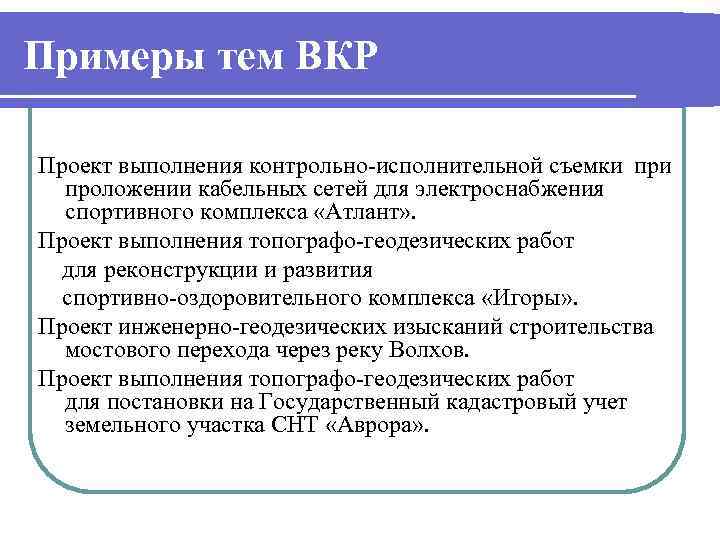 Примеры тем ВКР

Проект выполнения контрольно-исполнительной съемки при проложении кабельных сетей для электроснабжения спортивного комплекса «Атлант».

Проект выполнения топографо-геодезических работ для реконструкции и развития спортивно-оздоровительного комплекса «Игоры».

Проект инженерно-геодезических изысканий строительства мостового перехода через реку Волхов.

Проект выполнения топографо-геодезических работ для постановки на Государственный кадастровый учет земельного участка СНТ «Аврора».